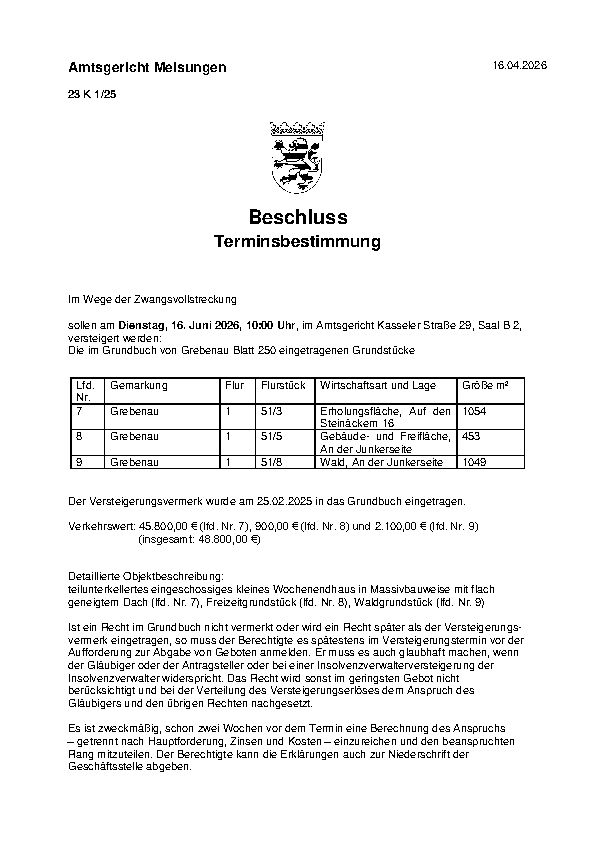 Amtsgericht Melsungen

16.04.2026

23 K 1/25

Beschluss
Terminsbestimmung

Im Wege der Zwangsvollstreckung

sollen am Dienstag, 16. Juni 2026, 10:00 Uhr, im Amtsgericht Kasseler Straße 29, Saal B 2, versteigert werden:
Die im Grundbuch von Grebenau Blatt 250 eingetragenen Grundstücke

| Lfd. Nr. | Gemarkung | Flur | Flurstück | Wirtschaftsart und Lage | Größe m² |
|---|---|---|---|---|---|
| 7 | Grebenau | 1 | 51/3 | Erholungsfläche, Auf den Steinäckern 16 | 1054 |
| 8 | Grebenau | 1 | 51/5 | Gebäude- und Freifläche, An der Junkerseite | 453 |
| 9 | Grebenau | 1 | 51/8 | Wald, An der Junkerseite | 1049 |

Der Versteigerungsvermerk wurde am 25.02.2025 in das Grundbuch eingetragen.

Verkehrswert: 45.800,00 € (lfd. Nr. 7), 900,00 € (lfd. Nr. 8) und 2.100,00 € (lfd. Nr. 9)
(insgesamt: 48.800,00 €)

Detaillierte Objektbeschreibung:
teilunterkellertes eingeschossiges kleines Wochenendhaus in Massivbauweise mit flach geneigtem Dach (lfd. Nr. 7), Freizeitgrundstück (lfd. Nr. 8), Waldgrundstück (lfd. Nr. 9)

Ist ein Recht im Grundbuch nicht vermerkt oder wird ein Recht später als der Versteigerungsvermerk eingetragen, so muss der Berechtigte es spätestens im Versteigerungstermin vor der Aufforderung zur Abgabe von Geboten anmelden. Er muss es auch glaubhaft machen, wenn der Gläubiger oder der Antragsteller oder bei einer Insolvenzverwalterversteigerung der Insolvenzverwalter widerspricht. Das Recht wird sonst im geringsten Gebot nicht berücksichtigt und bei der Verteilung des Versteigerungserlöses dem Anspruch des Gläubigers und den übrigen Rechten nachgesetzt.

Es ist zweckmäßig, schon zwei Wochen vor dem Termin eine Berechnung des Anspruchs – getrennt nach Hauptforderung, Zinsen und Kosten – einzureichen und den beanspruchten Rang mitzuteilen. Der Berechtigte kann die Erklärungen auch zur Niederschrift der Geschäftsstelle abgeben.